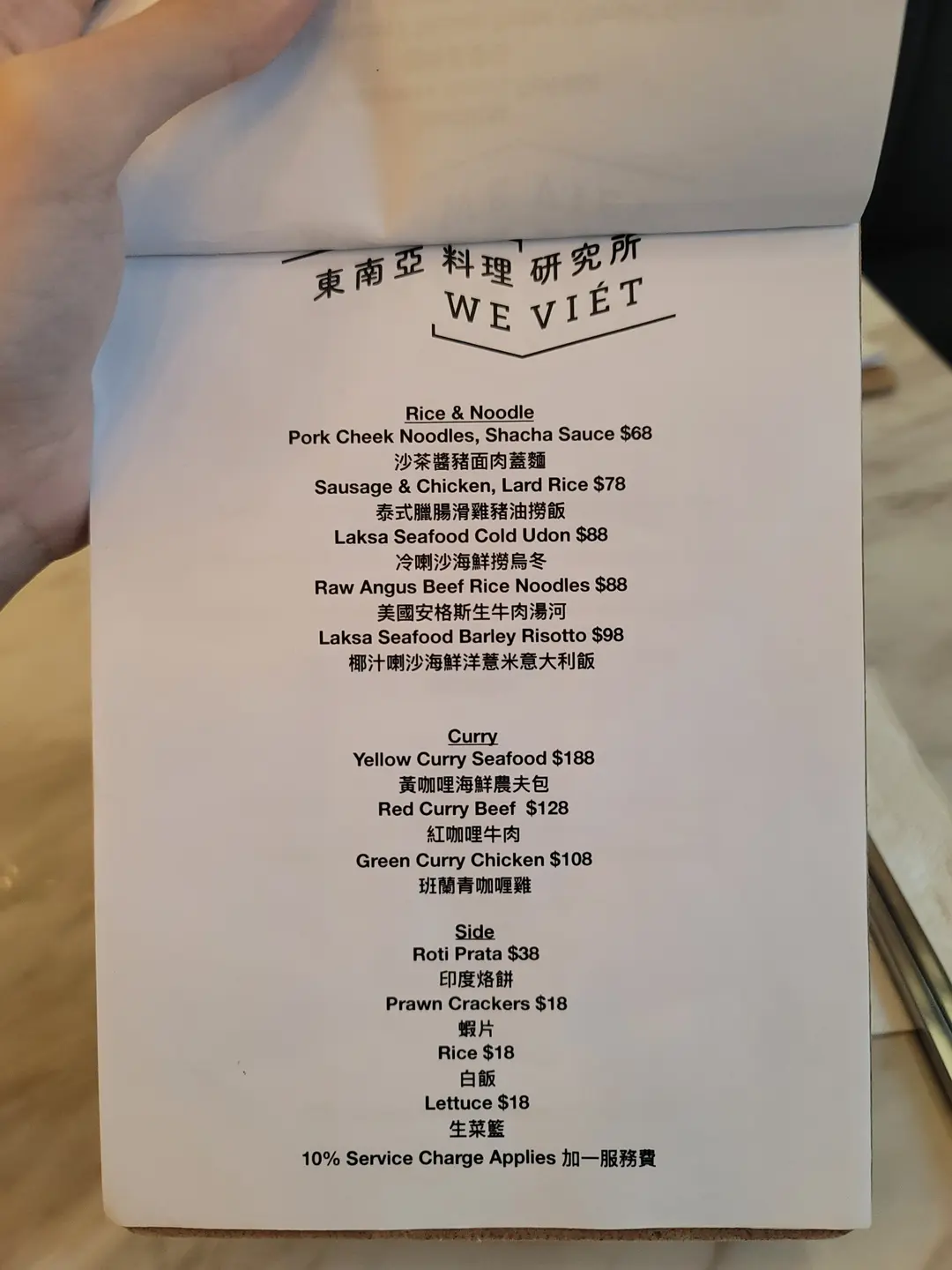 東南亞料理研究所
WE VIÉT

Rice & Noodle
Pork Cheek Noodles, Shacha Sauce $68
沙茶醬豬面肉蓋麵
Sausage & Chicken, Lard Rice $78
泰式臘腸滑雞豬油撈飯
Laksa Seafood Cold Udon $88
冷喇沙海鮮撈烏冬
Raw Angus Beef Rice Noodles $88
美國安格斯生牛肉湯河
Laksa Seafood Barley Risotto $98
椰汁喇沙海鮮洋薏米意大利飯

Curry
Yellow Curry Seafood $188
黃咖哩海鮮農夫包
Red Curry Beef $128
紅咖哩牛肉
Green Curry Chicken $108
班蘭青咖喱雞

Side
Roti Prata $38
印度烙餅
Prawn Crackers $18
蝦片
Rice $18
白飯
Lettuce $18
生菜籃
10% Service Charge Applies 加一服務費